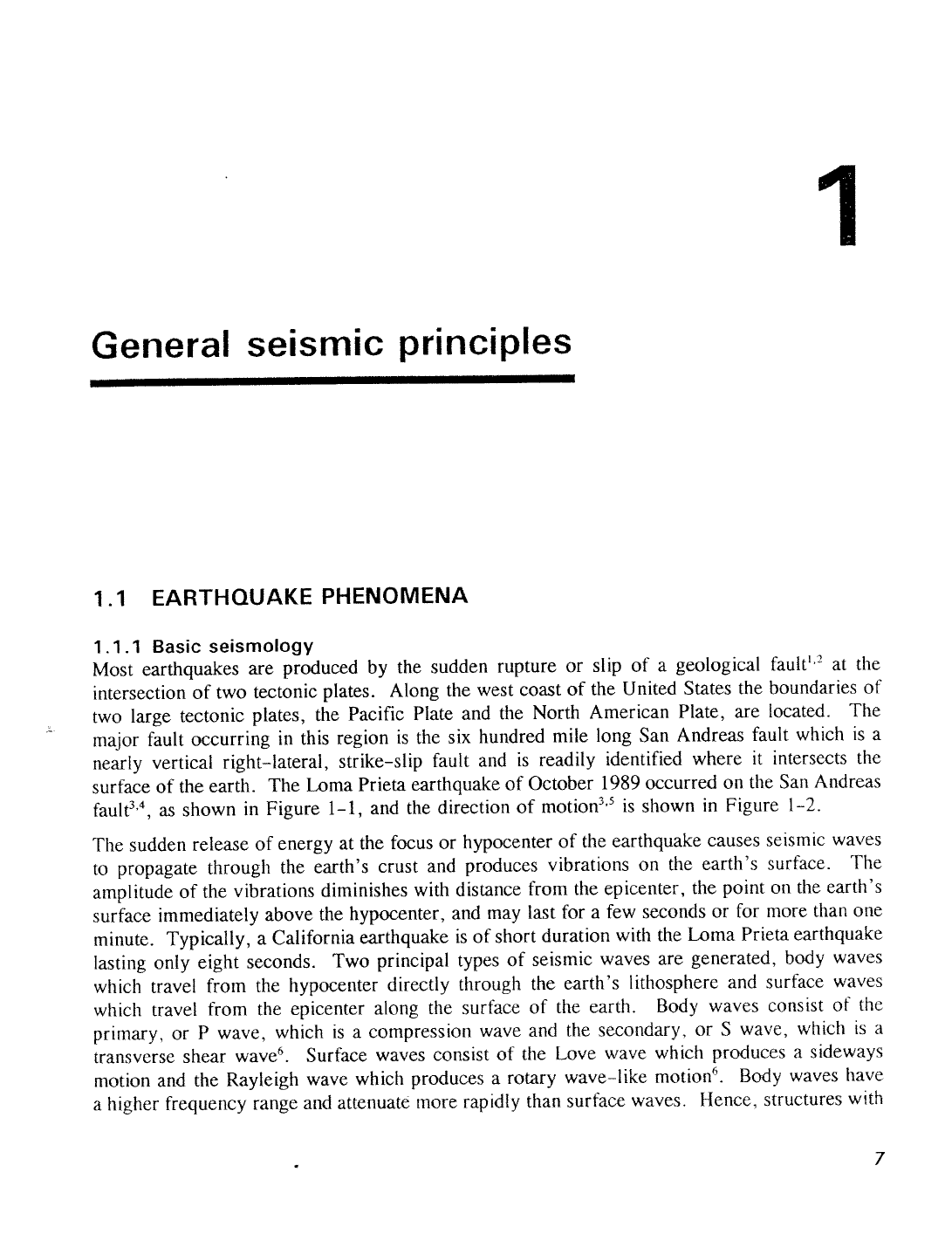 1

General seismic principles

1.1 EARTHQUAKE PHENOMENA

1.1.1 Basic seismology

Most earthquakes are produced by the sudden rupture or slip of a geological fault$^{1,2}$ at the intersection of two tectonic plates. Along the west coast of the United States the boundaries of two large tectonic plates, the Pacific Plate and the North American Plate, are located. The major fault occurring in this region is the six hundred mile long San Andreas fault which is a nearly vertical right-lateral, strike-slip fault and is readily identified where it intersects the surface of the earth. The Loma Prieta earthquake of October 1989 occurred on the San Andreas fault$^{3,4}$, as shown in Figure 1-1, and the direction of motion$^{3,5}$ is shown in Figure 1-2.

The sudden release of energy at the focus or hypocenter of the earthquake causes seismic waves to propagate through the earth's crust and produces vibrations on the earth's surface. The amplitude of the vibrations diminishes with distance from the epicenter, the point on the earth's surface immediately above the hypocenter, and may last for a few seconds or for more than one minute. Typically, a California earthquake is of short duration with the Loma Prieta earthquake lasting only eight seconds. Two principal types of seismic waves are generated, body waves which travel from the hypocenter directly through the earth's lithosphere and surface waves which travel from the epicenter along the surface of the earth. Body waves consist of the primary, or P wave, which is a compression wave and the secondary, or S wave, which is a transverse shear wave$^{6}$. Surface waves consist of the Love wave which produces a sideways motion and the Rayleigh wave which produces a rotary wave-like motion$^{6}$. Body waves have a higher frequency range and attenuate more rapidly than surface waves. Hence, structures with

7